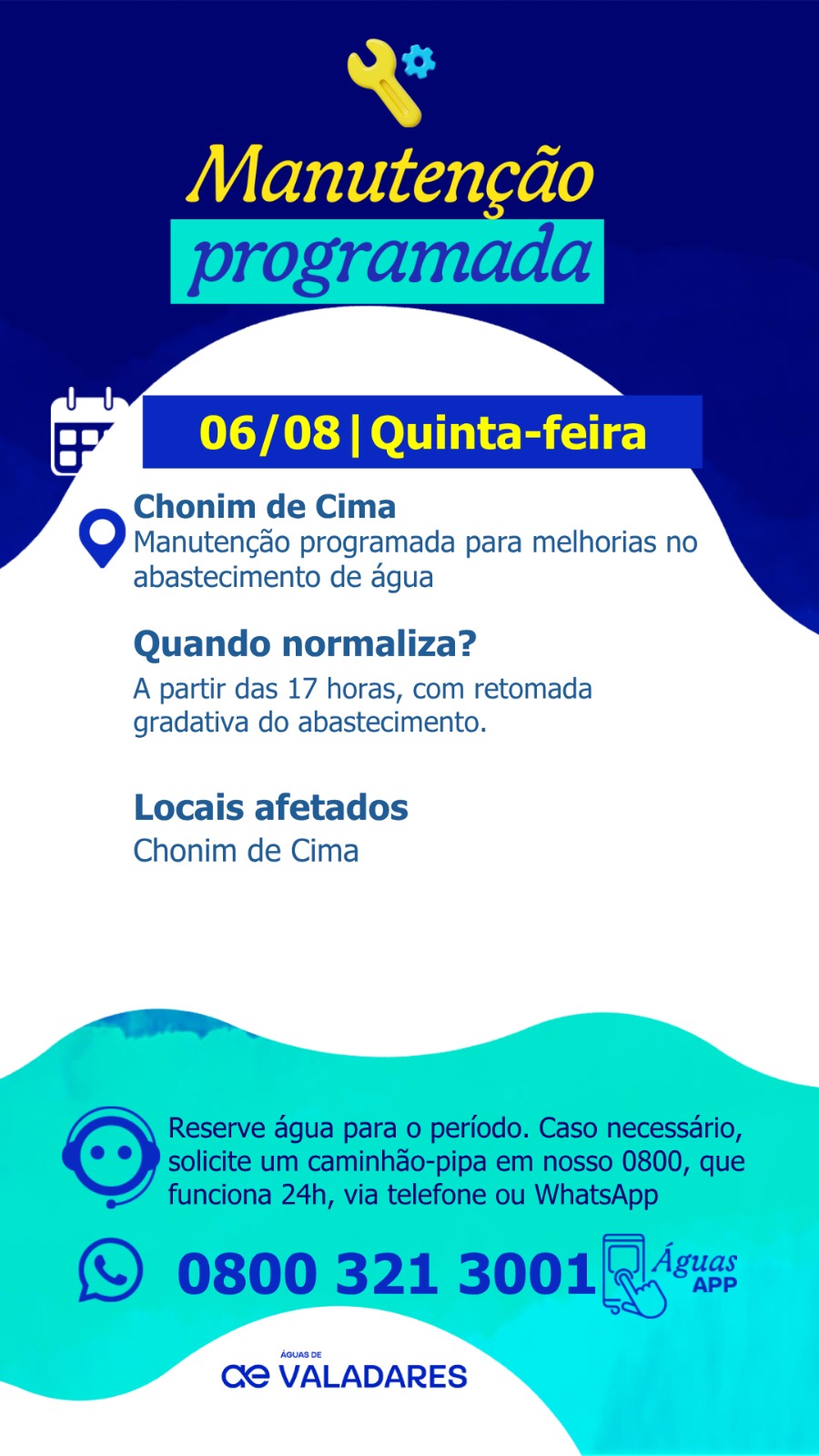 Manutenção
programada

06/08 | Quinta-feira

Chonim de Cima
Manutenção programada para melhorias no abastecimento de água

Quando normaliza?
A partir das 17 horas, com retomada gradativa do abastecimento.

Locais afetados
Chonim de Cima

Reserve água para o período. Caso necessário, solicite um caminhão-pipa em nosso 0800, que funciona 24h, via telefone ou WhatsApp

0800 321 3001

Águas
APP

ÁGUAS DE
VALADARES